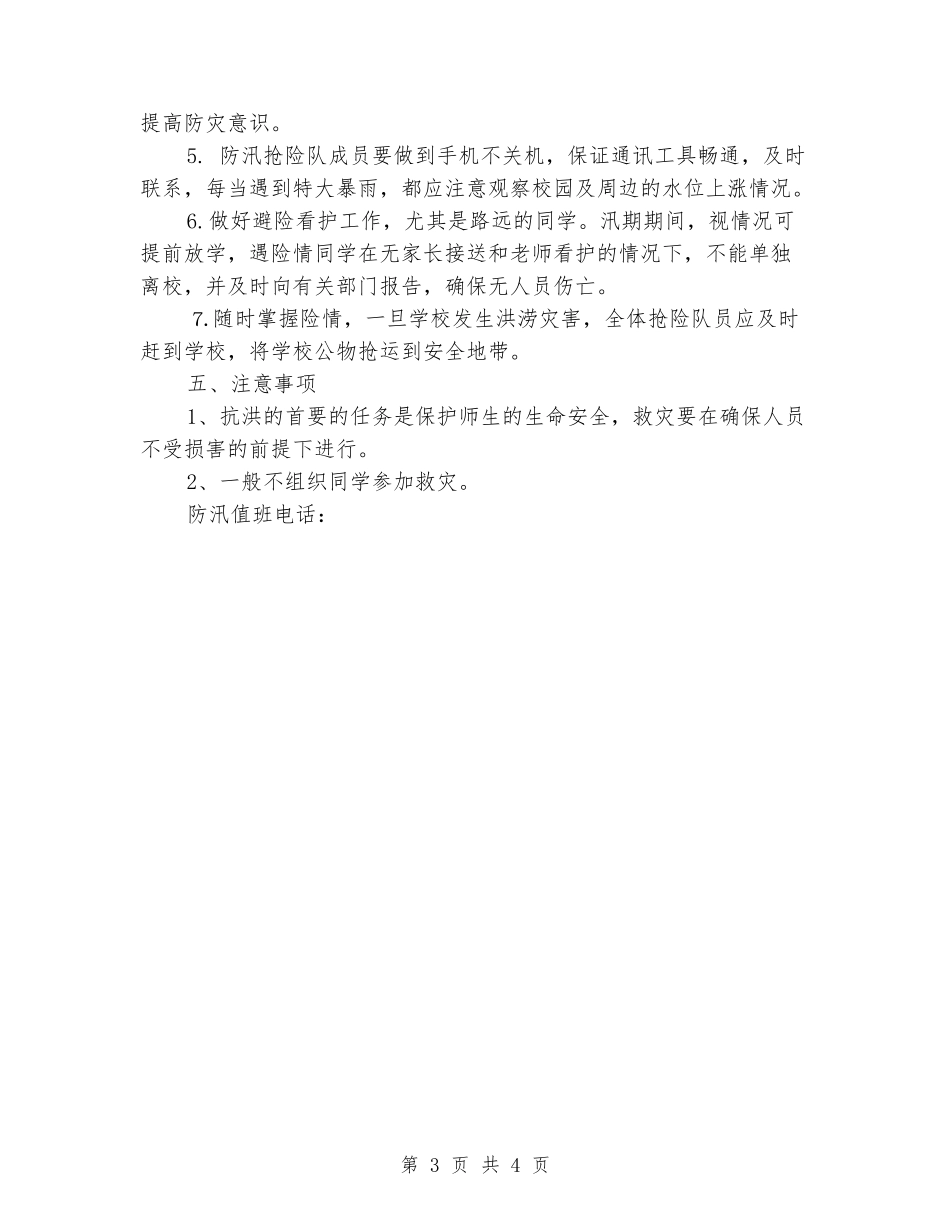 提高防灾意识。

5. 防汛抢险队成员要做到手机不关机，保证通讯工具畅通，及时联系，每当遇到特大暴雨，都应注意观察校园及周边的水位上涨情况。

6.做好避险看护工作，尤其是路远的同学。汛期期间，视情况可提前放学，遇险情同学在无家长接送和老师看护的情况下，不能单独离校，并及时向有关部门报告，确保无人员伤亡。

7.随时掌握险情，一旦学校发生洪涝灾害，全体抢险队员应及时赶到学校，将学校公物抢运到安全地带。

五、注意事项

1、抗洪的首要的任务是保护师生的生命安全，救灾要在确保人员不受损害的前提下进行。

2、一般不组织同学参加救灾。

防汛值班电话：

第 3 页 共 4 页